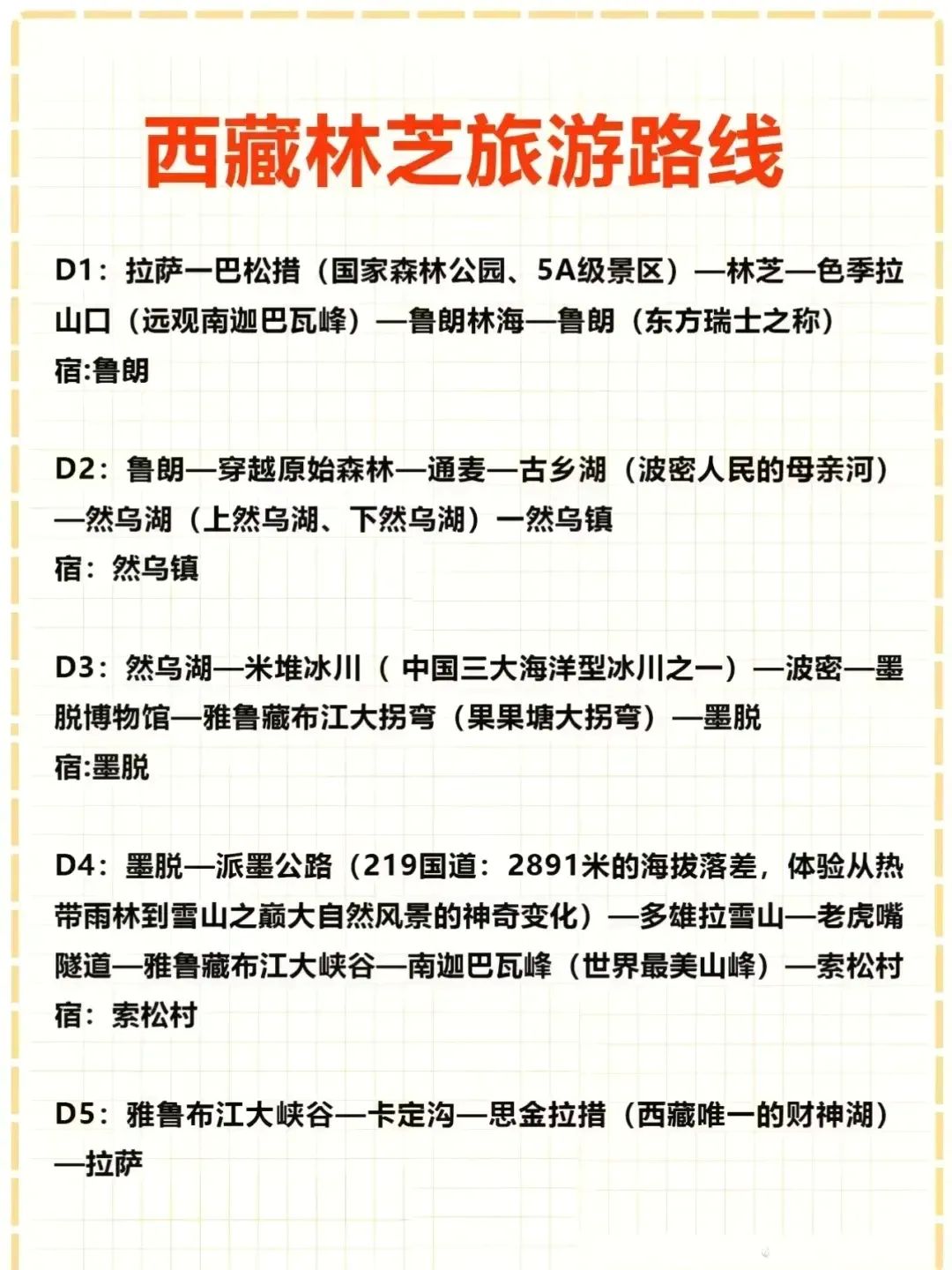 西藏林芝旅游路线

D1：拉萨一巴松措（国家森林公园、5A级景区）—林芝—色季拉山口（远观南迦巴瓦峰）—鲁朗林海—鲁朗（东方瑞士之称）
宿:鲁朗

D2：鲁朗—穿越原始森林—通麦—古乡湖（波密人民的母亲河）—然乌湖（上然乌湖、下然乌湖）一然乌镇
宿：然乌镇

D3：然乌湖—米堆冰川（ 中国三大海洋型冰川之一）—波密—墨脱博物馆—雅鲁藏布江大拐弯（果果塘大拐弯）—墨脱
宿:墨脱

D4：墨脱—派墨公路（219国道：2891米的海拔落差，体验从热带雨林到雪山之巅大自然风景的神奇变化）—多雄拉雪山—老虎嘴隧道—雅鲁藏布江大峡谷—南迦巴瓦峰（世界最美山峰）—索松村
宿：索松村

D5：雅鲁布江大峡谷—卡定沟—思金拉措（西藏唯一的财神湖）—拉萨